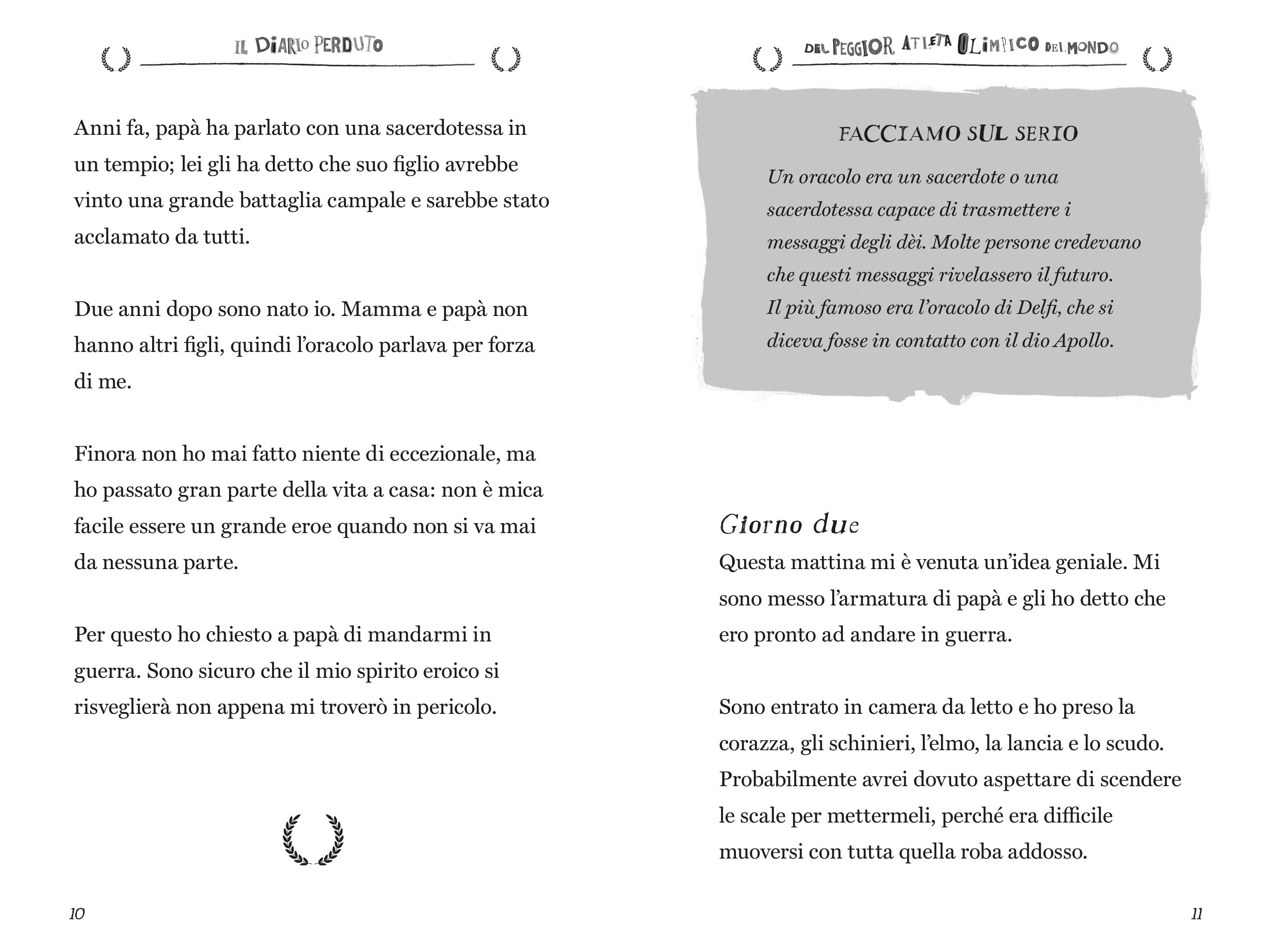 IL DIARIO PERDUTO

Anni fa, papà ha parlato con una sacerdotessa in un tempio; lei gli ha detto che suo figlio avrebbe vinto una grande battaglia campale e sarebbe stato acclamato da tutti.

Due anni dopo sono nato io. Mamma e papà non hanno altri figli, quindi l'oracolo parlava per forza di me.

Finora non ho mai fatto niente di eccezionale, ma ho passato gran parte della vita a casa: non è mica facile essere un grande eroe quando non si va mai da nessuna parte.

Per questo ho chiesto a papà di mandarmi in guerra. Sono sicuro che il mio spirito eroico si risveglierà non appena mi troverò in pericolo.

10

DEL PEGGIOR ATLETA OLIMPICO DEL MONDO

FACCIAMO SUL SERIO

Un oracolo era un sacerdote o una sacerdotessa capace di trasmettere i messaggi degli dèi. Molte persone credevano che questi messaggi rivelassero il futuro. Il più famoso era l'oracolo di Delfi, che si diceva fosse in contatto con il dio Apollo.

Giorno due

Questa mattina mi è venuta un'idea geniale. Mi sono messo l'armatura di papà e gli ho detto che ero pronto ad andare in guerra.

Sono entrato in camera da letto e ho preso la corazza, gli schinieri, l'elmo, la lancia e lo scudo. Probabilmente avrei dovuto aspettare di scendere le scale per mettermeli, perché era difficile muoversi con tutta quella roba addosso.

11